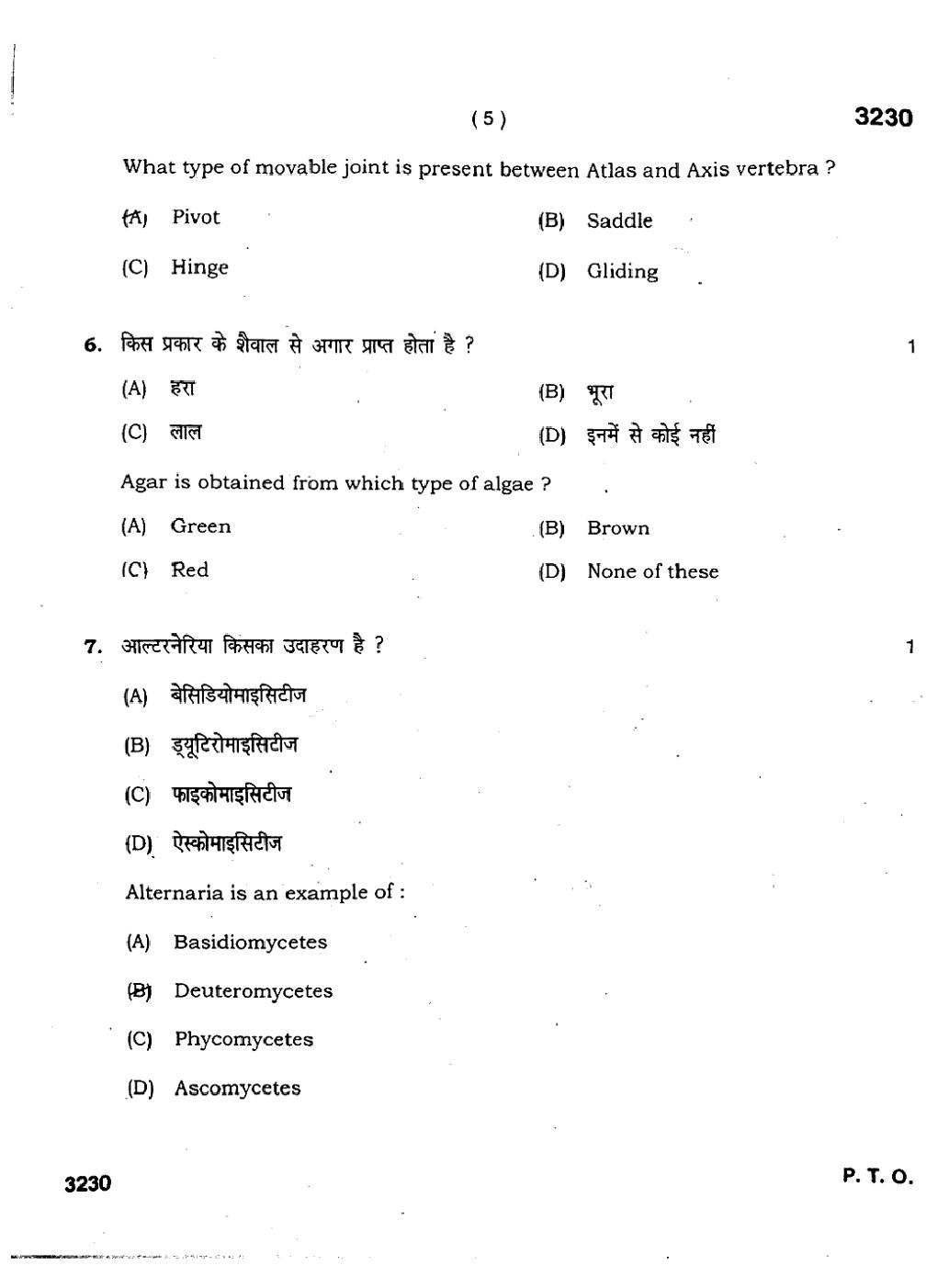 ( 5 )

3230

What type of movable joint is present between Atlas and Axis vertebra ?

(A) Pivot

(B) Saddle

(C) Hinge

(D) Gliding

6. किस प्रकार के शैवाल से अगार प्राप्त होता है ?

1

(A) हरा

(B) भूरा

(C) लाल

(D) इनमें से कोई नहीं

Agar is obtained from which type of algae ?

(A) Green

(B) Brown

(C) Red

(D) None of these

7. आल्टरनेरिया किसका उदाहरण है ?

1

(A) बेसिडियोमाइसिटीज

(B) ड्यूटिरोमाइसिटीज

(C) फाइकोमाइसिटीज

(D) ऐस्कोमाइसिटीज

Alternaria is an example of :

(A) Basidiomycetes

(B) Deuteromycetes

(C) Phycomycetes

(D) Ascomycetes

3230

P. T. O.